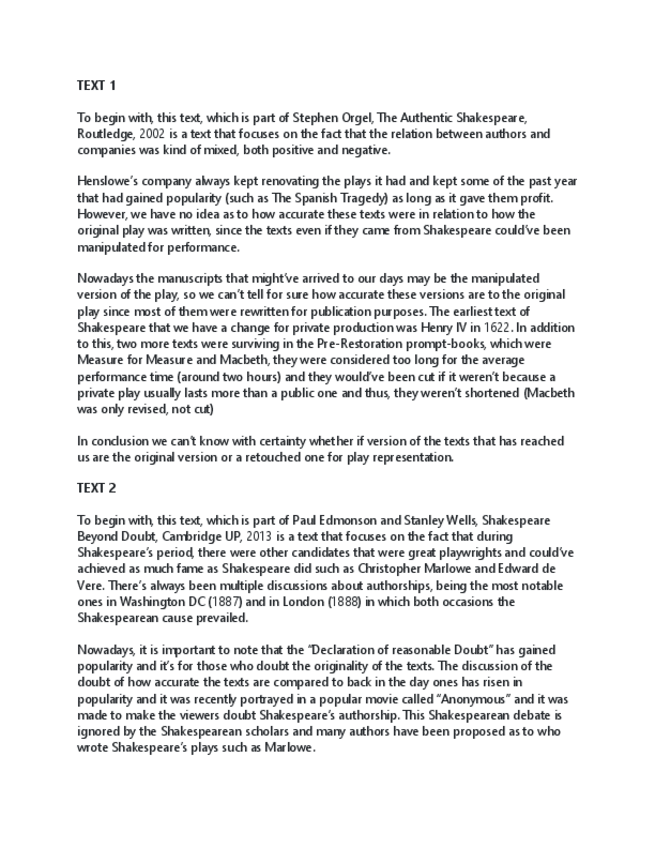 TEXT 1

To begin with, this text, which is part of Stephen Orgel, The Authentic Shakespeare, Routledge, 2002 is a text that focuses on the fact that the relation between authors and companies was kind of mixed, both positive and negative.

Henslowe's company always kept renovating the plays it had and kept some of the past year that had gained popularity (such as The Spanish Tragedy) as long as it gave them profit. However, we have no idea as to how accurate these texts were in relation to how the original play was written, since the texts even if they came from Shakespeare could've been manipulated for performance.

Nowadays the manuscripts that might've arrived to our days may be the manipulated version of the play, so we can't tell for sure how accurate these versions are to the original play since most of them were rewritten for publication purposes. The earliest text of Shakespeare that we have a change for private production was Henry IV in 1622. In addition to this, two more texts were surviving in the Pre-Restoration prompt-books, which were Measure for Measure and Macbeth, they were considered too long for the average performance time (around two hours) and they would've been cut if it weren't because a private play usually lasts more than a public one and thus, they weren't shortened (Macbeth was only revised, not cut)

In conclusion we can't know with certainty whether if version of the texts that has reached us are the original version or a retouched one for play representation.

TEXT 2

To begin with, this text, which is part of Paul Edmonson and Stanley Wells, Shakespeare Beyond Doubt, Cambridge UP, 2013 is a text that focuses on the fact that during Shakespeare's period, there were other candidates that were great playwrights and could've achieved as much fame as Shakespeare did such as Christopher Marlowe and Edward de Vere. There's always been multiple discussions about authorships, being the most notable ones in Washington DC (1887) and in London (1888) in which both occasions the Shakespearean cause prevailed.

Nowadays, it is important to note that the "Declaration of reasonable Doubt" has gained popularity and it's for those who doubt the originality of the texts. The discussion of the doubt of how accurate the texts are compared to back in the day ones has risen in popularity and it was recently portrayed in a popular movie called "Anonymous" and it was made to make the viewers doubt Shakespeare's authorship. This Shakespearean debate is ignored by the Shakespearean scholars and many authors have been proposed as to who wrote Shakespeare's plays such as Marlowe.